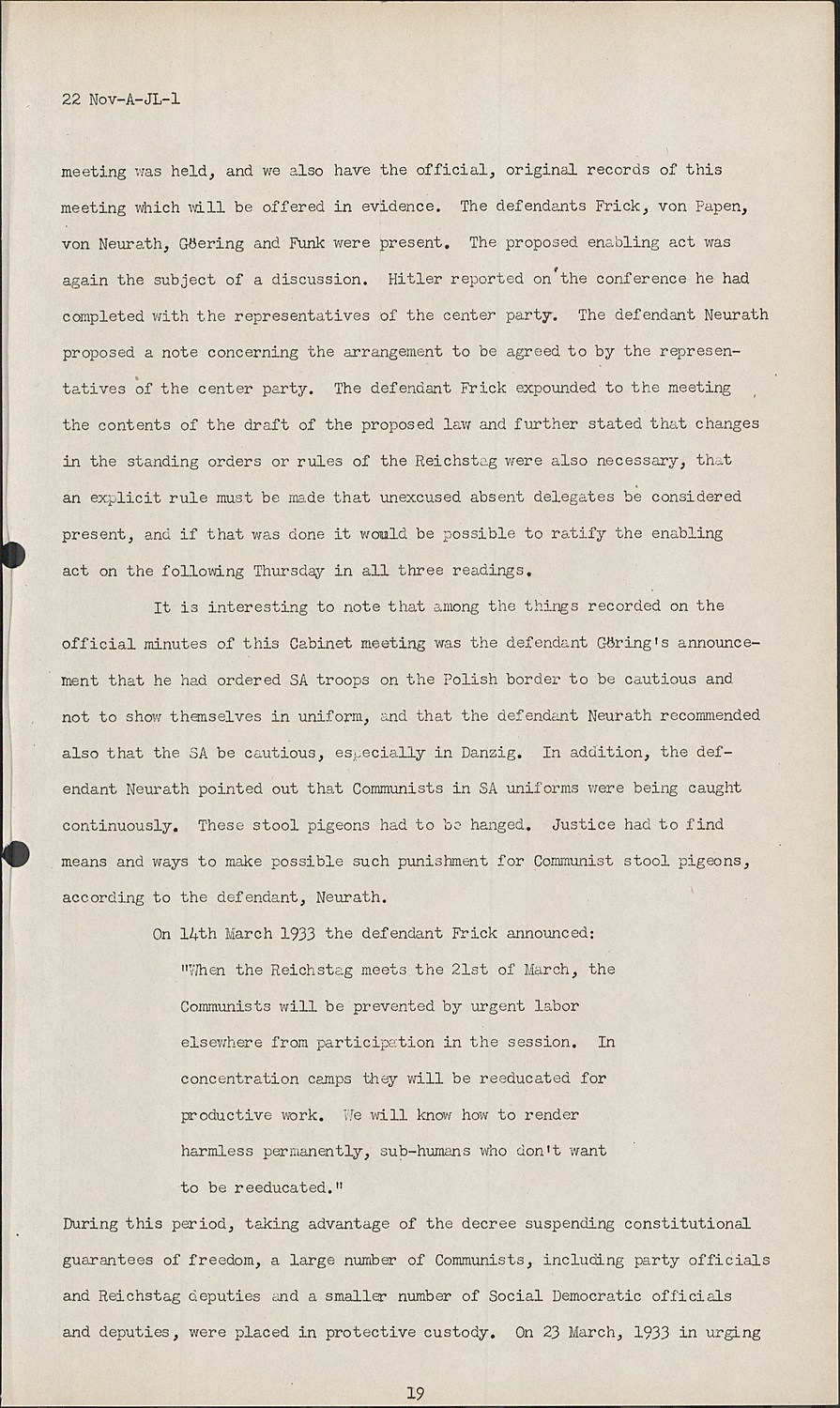 22 Nov-A-JL-1

meeting was held, and we also have the official, original records of this meeting which will be offered in evidence. The defendants Frick, von Papen, von Neurath, Göering and Funk were present. The proposed enabling act was again the subject of a discussion. Hitler reported on the conference he had completed with the representatives of the center party. The defendant Neurath proposed a note concerning the arrangement to be agreed to by the representatives of the center party. The defendant Frick expounded to the meeting the contents of the draft of the proposed law and further stated that changes in the standing orders or rules of the Reichstag were also necessary, that an explicit rule must be made that unexcused absent delegates be considered present, and if that was done it would be possible to ratify the enabling act on the following Thursday in all three readings.

It is interesting to note that among the things recorded on the official minutes of this Cabinet meeting was the defendant Göring's announcement that he had ordered SA troops on the Polish border to be cautious and not to show themselves in uniform, and that the defendant Neurath recommended also that the SA be cautious, especially in Danzig. In addition, the defendant Neurath pointed out that Communists in SA uniforms were being caught continuously. These stool pigeons had to be hanged. Justice had to find means and ways to make possible such punishment for Communist stool pigeons, according to the defendant, Neurath.

On 14th March 1933 the defendant Frick announced:

"When the Reichstag meets the 21st of March, the Communists will be prevented by urgent labor elsewhere from participation in the session. In concentration camps they will be reeducated for productive work. We will know how to render harmless permanently, sub-humans who don't want to be reeducated."

During this period, taking advantage of the decree suspending constitutional guarantees of freedom, a large number of Communists, including party officials and Reichstag deputies and a smaller number of Social Democratic officials and deputies, were placed in protective custody. On 23 March, 1933 in urging

19